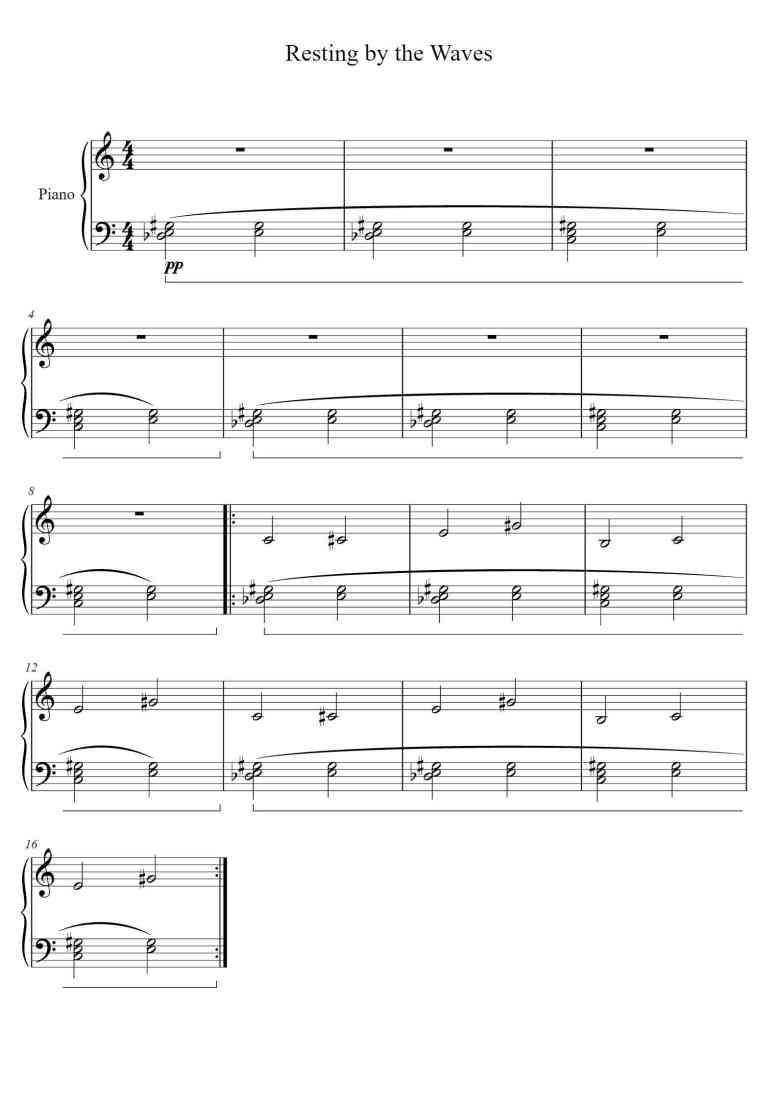 Resting by the Waves

Piano

pp

4

8

12

16